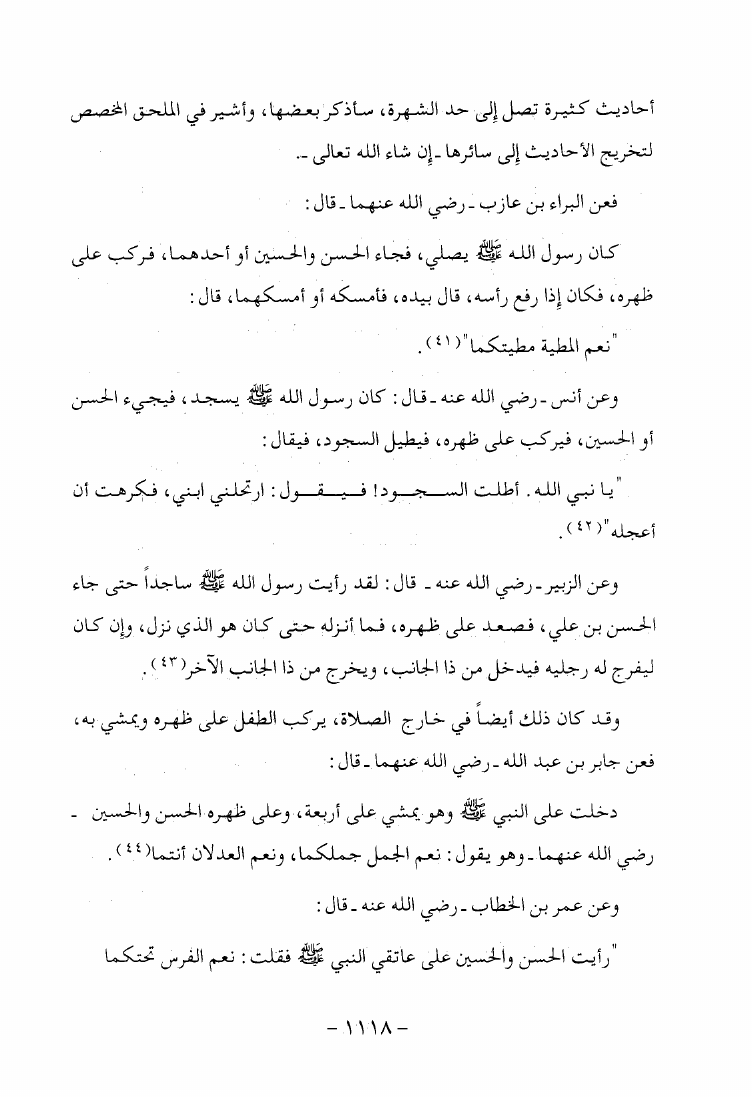 أحاديث كثيرة تصل إلى حد الشهرة، سأذكر بعضها، وأشير في الملحق المخصص لتخريج الأحاديث إلى سائرها - إن شاء الله تعالى -.

فعن البراء بن عازب - رضي الله عنهما - قال:

كان رسول الله ﷺ يصلي، فجاء الحسن والحسين أو أحدهما، فركب على ظهره، فكان إذا رفع رأسه، قال بيده، فأمسكه أو أمسكهما، قال:

"نعم المطية مطيتكما"$^{(٤١)}$.

وعن أنس - رضي الله عنه - قال: كان رسول الله ﷺ يسجد، فيجيء الحسن أو الحسين، فيركب على ظهره، فيطيل السجود، فيقال:

"يا نبي الله. أطلت السجود! فيقول: ارتحلني ابني، فكرهت أن أعجله"$^{(٤٢)}$.

وعن الزبير - رضي الله عنه - قال: لقد رأيت رسول الله ﷺ ساجداً حتى جاء الحسن بن علي، فصعد على ظهره، فما أنزله حتى كان هو الذي نزل، وإن كان ليفرج له رجليه فيدخل من ذا الجانب، ويخرج من ذا الجانب الآخر$^{(٤٣)}$.

وقد كان ذلك أيضاً في خارج الصلاة، يركب الطفل على ظهره ويمشي به، فعن جابر بن عبد الله - رضي الله عنهما - قال:

دخلت على النبي ﷺ وهو يمشي على أربعة، وعلى ظهره الحسن والحسين - رضي الله عنهما - وهو يقول: نعم الجمل جملكما، ونعم العدلان أنتما$^{(٤٤)}$.

وعن عمر بن الخطاب - رضي الله عنه - قال:

"رأيت الحسن والحسين على عاتقي النبي ﷺ فقلت: نعم الفرس تحتكما

- ١١١٨ -